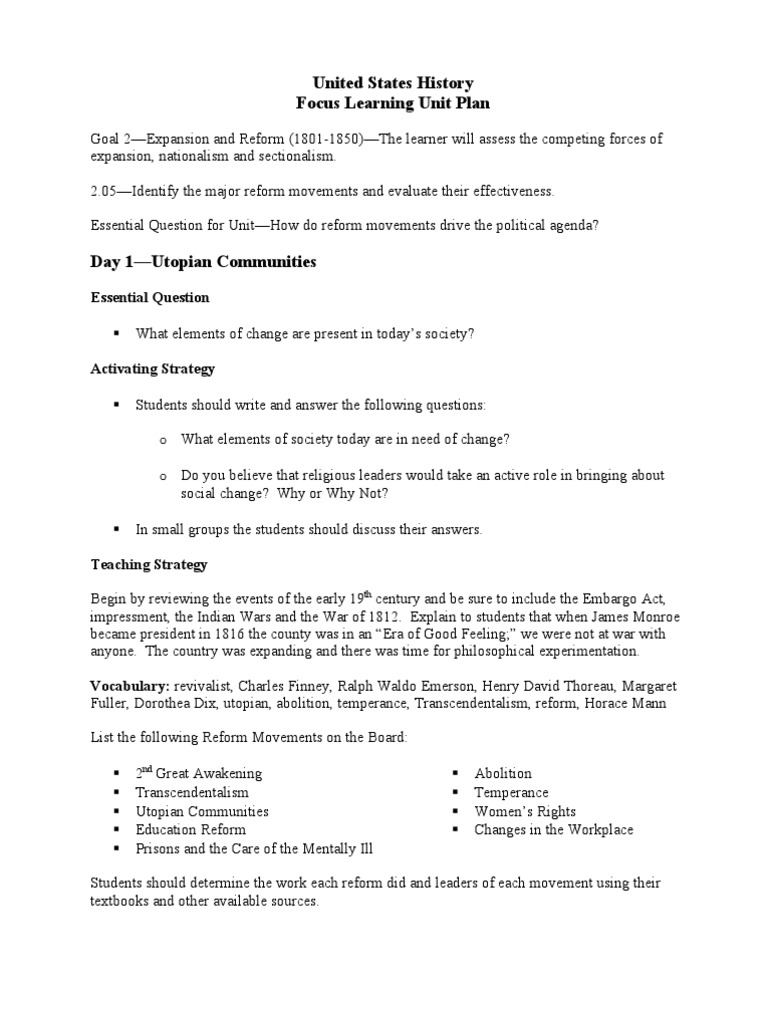 United States History
Focus Learning Unit Plan

Goal 2—Expansion and Reform (1801-1850)—The learner will assess the competing forces of expansion, nationalism and sectionalism.

2.05—Identify the major reform movements and evaluate their effectiveness.

Essential Question for Unit—How do reform movements drive the political agenda?

Day 1—Utopian Communities

Essential Question

▪ What elements of change are present in today's society?

Activating Strategy

▪ Students should write and answer the following questions:

o What elements of society today are in need of change?

o Do you believe that religious leaders would take an active role in bringing about social change? Why or Why Not?

▪ In small groups the students should discuss their answers.

Teaching Strategy

Begin by reviewing the events of the early 19$^{th}$ century and be sure to include the Embargo Act, impressment, the Indian Wars and the War of 1812. Explain to students that when James Monroe became president in 1816 the county was in an "Era of Good Feeling;" we were not at war with anyone. The country was expanding and there was time for philosophical experimentation.

Vocabulary: revivalist, Charles Finney, Ralph Waldo Emerson, Henry David Thoreau, Margaret Fuller, Dorothea Dix, utopian, abolition, temperance, Transcendentalism, reform, Horace Mann

List the following Reform Movements on the Board:

▪ 2$^{nd}$ Great Awakening
▪ Transcendentalism
▪ Utopian Communities
▪ Education Reform
▪ Prisons and the Care of the Mentally Ill

▪ Abolition
▪ Temperance
▪ Women's Rights
▪ Changes in the Workplace

Students should determine the work each reform did and leaders of each movement using their textbooks and other available sources.